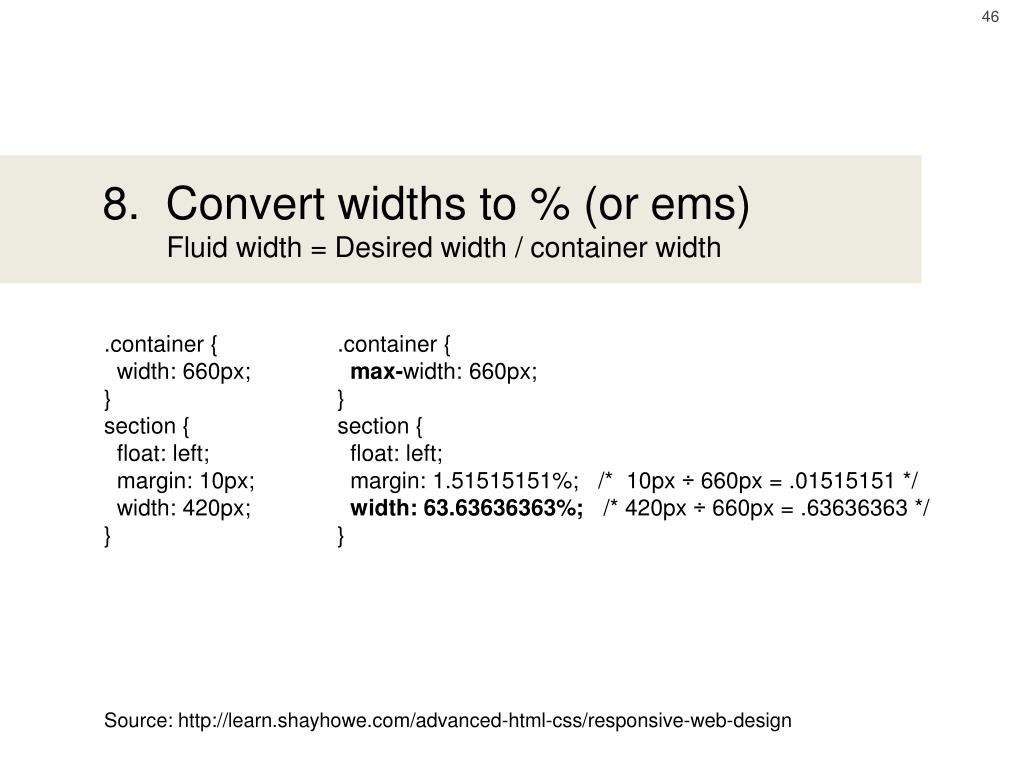 46

8. Convert widths to % (or ems)
Fluid width = Desired width / container width

.container {
width: 660px;
}
section {
float: left;
margin: 10px;
width: 420px;
}

.container {
max-width: 660px;
}
section {
float: left;
margin: 1.51515151%; /* 10px ÷ 660px = .01515151 */
width: 63.63636363%; /* 420px ÷ 660px = .63636363 */
}

Source: http://learn.shayhowe.com/advanced-html-css/responsive-web-design